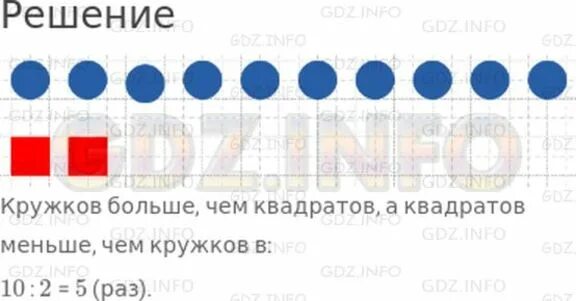 Решение

GDZ.INFO

Кружков больше, чем квадратов, а квадратов меньше, чем кружков в:

$10 : 2 = 5$ (раз).